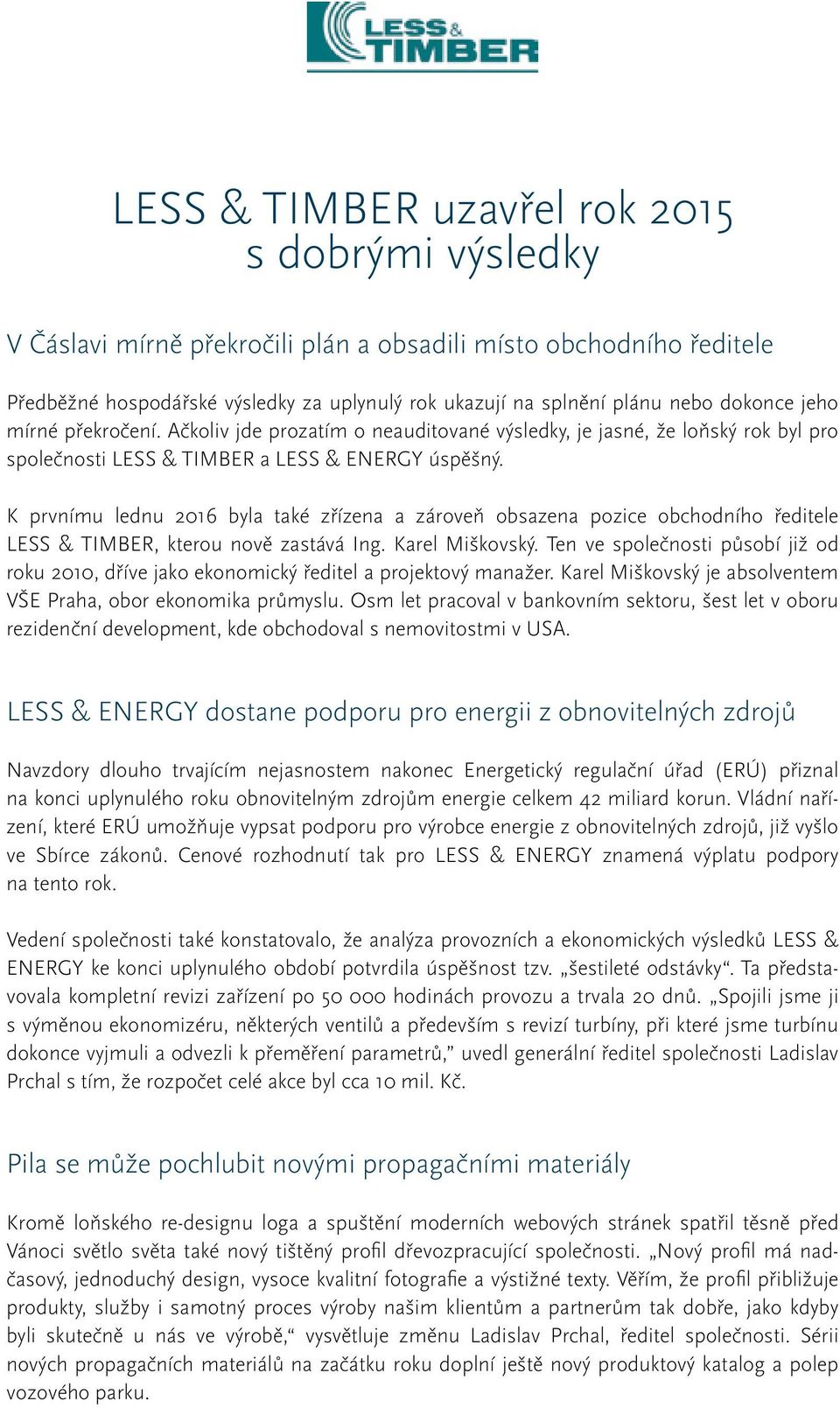 LESS & TIMBER

LESS & TIMBER uzavřel rok 2015 s dobrými výsledky

V Čáslavi mírně překročili plán a obsadili místo obchodního ředitele

Předběžné hospodářské výsledky za uplynulý rok ukazují na splnění plánu nebo dokonce jeho mírné překročení. Ačkoliv jde prozatím o neauditované výsledky, je jasné, že loňský rok byl pro společnosti LESS & TIMBER a LESS & ENERGY úspěšný.

K prvnímu lednu 2016 byla také zřízena a zároveň obsazena pozice obchodního ředitele LESS & TIMBER, kterou nově zastává Ing. Karel Miškovský. Ten ve společnosti působí již od roku 2010, dříve jako ekonomický ředitel a projektový manažer. Karel Miškovský je absolventem VŠE Praha, obor ekonomika průmyslu. Osm let pracoval v bankovním sektoru, šest let v oboru rezidenční development, kde obchodoval s nemovitostmi v USA.

LESS & ENERGY dostane podporu pro energii z obnovitelných zdrojů

Navzdory dlouho trvajícím nejasnostem nakonec Energetický regulační úřad (ERÚ) přiznal na konci uplynulého roku obnovitelným zdrojům energie celkem 42 miliard korun. Vládní nařízení, které ERÚ umožňuje vypsat podporu pro výrobce energie z obnovitelných zdrojů, již vyšlo ve Sbírce zákonů. Cenové rozhodnutí tak pro LESS & ENERGY znamená výplatu podpory na tento rok.

Vedení společnosti také konstatovalo, že analýza provozních a ekonomických výsledků LESS & ENERGY ke konci uplynulého období potvrdila úspěšnost tzv. „šestileté odstávky“. Ta představovala kompletní revizi zařízení po 50 000 hodinách provozu a trvala 20 dnů. „Spojili jsme ji s výměnou ekonomizéru, některých ventilů a především s revizí turbíny, při které jsme turbínu dokonce vyjmuli a odvezli k přeměření parametrů,“ uvedl generální ředitel společnosti Ladislav Prchal s tím, že rozpočet celé akce byl cca 10 mil. Kč.

Pila se může pochlubit novými propagačními materiály

Kromě loňského re-designu loga a spuštění moderních webových stránek spatřil těsně před Vánoci světlo světa také nový tištěný profil dřevozpracující společnosti. „Nový profil má nadčasový, jednoduchý design, vysoce kvalitní fotografie a výstižné texty. Věřím, že profil přibližuje produkty, služby i samotný proces výroby našim klientům a partnerům tak dobře, jako kdyby byli skutečně u nás ve výrobě,“ vysvětluje změnu Ladislav Prchal, ředitel společnosti. Sérii nových propagačních materiálů na začátku roku doplní ještě nový produktový katalog a polep vozového parku.